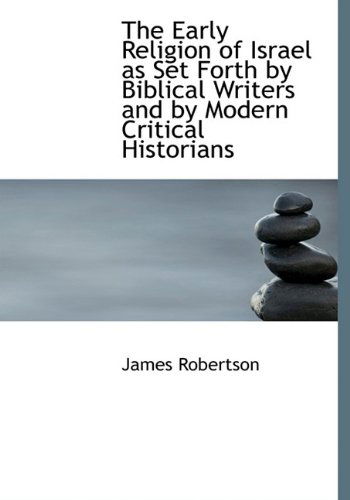 The Early Religion of Israel as Set Forth by Biblical Writers and by Modern Critical Historians

James Robertson